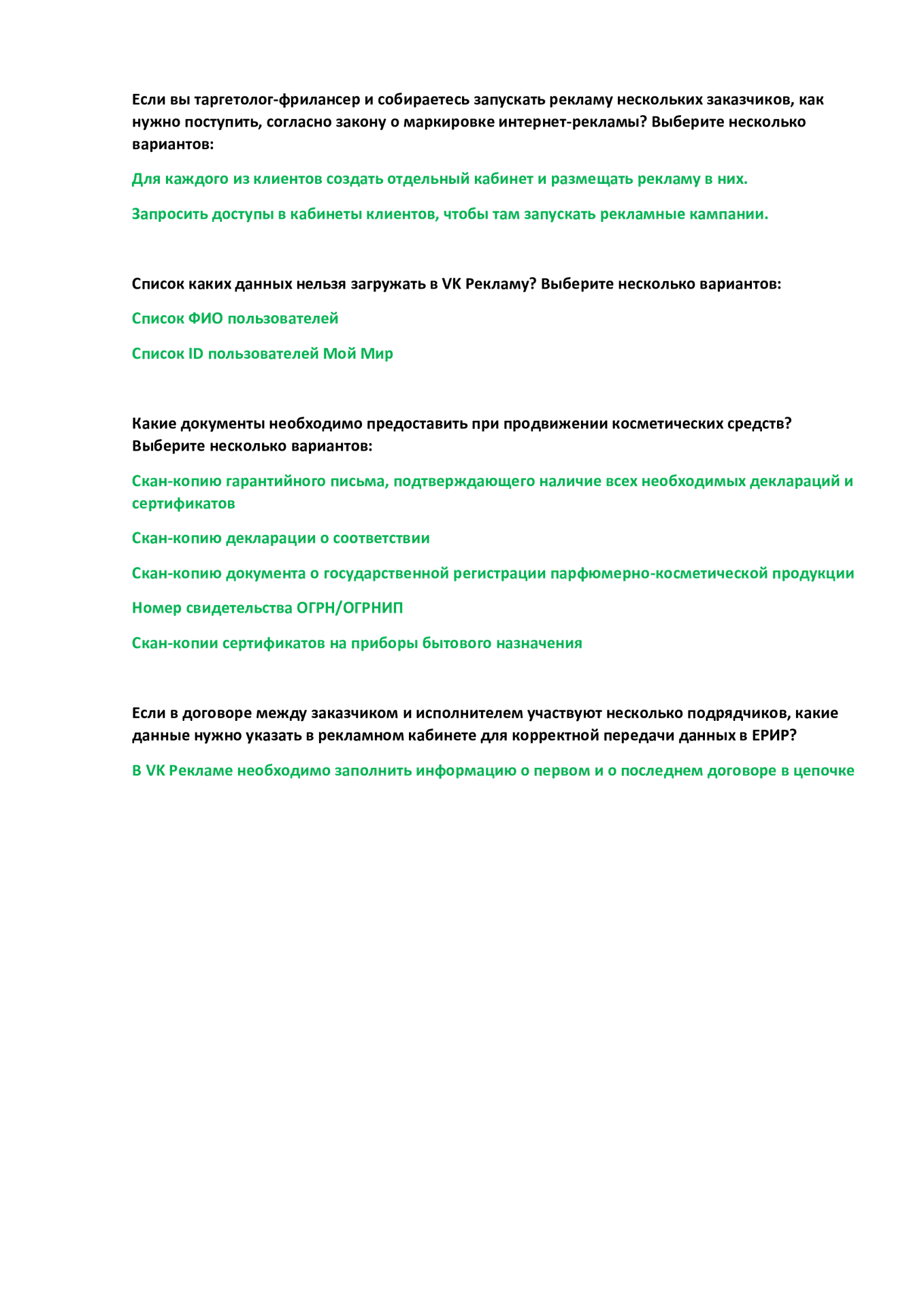 Если вы таргетолог-фрилансер и собираетесь запускать рекламу нескольких заказчиков, как нужно поступить, согласно закону о маркировке интернет-рекламы? Выберите несколько вариантов:

Для каждого из клиентов создать отдельный кабинет и размещать рекламу в них.

Запросить доступы в кабинеты клиентов, чтобы там запускать рекламные кампании.

Список каких данных нельзя загружать в VK Рекламу? Выберите несколько вариантов:

Список ФИО пользователей

Список ID пользователей Мой Мир

Какие документы необходимо предоставить при продвижении косметических средств? Выберите несколько вариантов:

Скан-копию гарантийного письма, подтверждающего наличие всех необходимых деклараций и сертификатов

Скан-копию декларации о соответствии

Скан-копию документа о государственной регистрации парфюмерно-косметической продукции

Номер свидетельства ОГРН/ОГРНИП

Скан-копии сертификатов на приборы бытового назначения

Если в договоре между заказчиком и исполнителем участвуют несколько подрядчиков, какие данные нужно указать в рекламном кабинете для корректной передачи данных в ЕРИР?

В VK Рекламе необходимо заполнить информацию о первом и о последнем договоре в цепочке